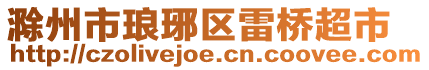 滁州市琅琊区雷桥超市
http://czolivejoe.cn.coovee.com